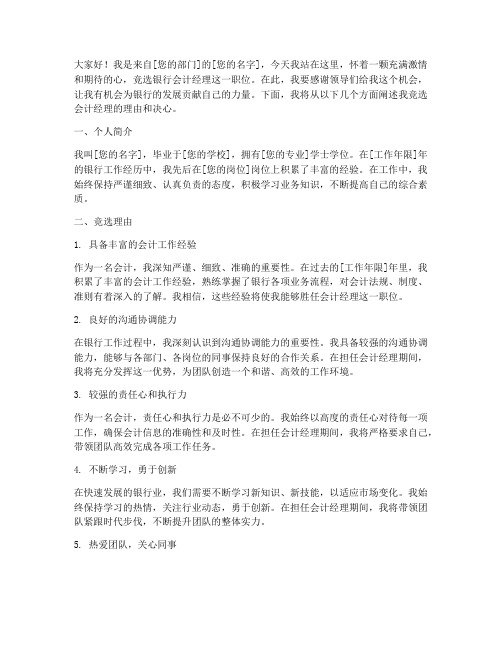 大家好！我是来自[您的部门]的[您的名字]，今天我站在这里，怀着一颗充满激情和期待的心，竞选银行会计经理这一职位。在此，我要感谢领导们给我这个机会，让我有机会为银行的发展贡献自己的力量。下面，我将从以下几个方面阐述我竞选会计经理的理由和决心。

一、个人简介

我叫[您的名字]，毕业于[您的学校]，拥有[您的专业]学士学位。在[工作年限]年的银行工作经历中，我先后在[您的岗位]岗位上积累了丰富的经验。在工作中，我始终保持严谨细致、认真负责的态度，积极学习业务知识，不断提高自己的综合素质。

二、竞选理由

1. 具备丰富的会计工作经验

作为一名会计，我深知严谨、细致、准确的重要性。在过去的[工作年限]年里，我积累了丰富的会计工作经验，熟练掌握了银行各项业务流程，对会计法规、制度、准则有着深入的了解。我相信，这些经验将使我能够胜任会计经理这一职位。

2. 良好的沟通协调能力

在银行工作过程中，我深刻认识到沟通协调能力的重要性。我具备较强的沟通协调能力，能够与各部门、各岗位的同事保持良好的合作关系。在担任会计经理期间，我将充分发挥这一优势，为团队创造一个和谐、高效的工作环境。

3. 较强的责任心和执行力

作为一名会计，责任心和执行力是必不可少的。我始终以高度的责任心对待每一项工作，确保会计信息的准确性和及时性。在担任会计经理期间，我将严格要求自己，带领团队高效完成各项工作任务。

4. 不断学习，勇于创新

在快速发展的银行业，我们需要不断学习新知识、新技能，以适应市场变化。我始终保持学习的热情，关注行业动态，勇于创新。在担任会计经理期间，我将带领团队紧跟时代步伐，不断提升团队的整体实力。

5. 热爱团队，关心同事